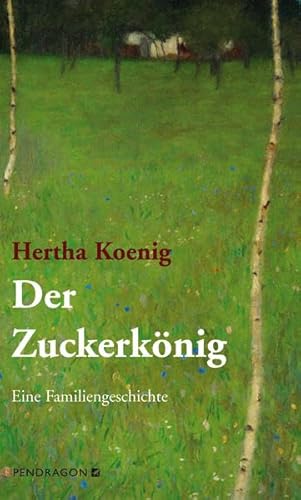 Hertha Koenig

Der Zuckerkönig

Eine Familiengeschichte

PENDRAGON